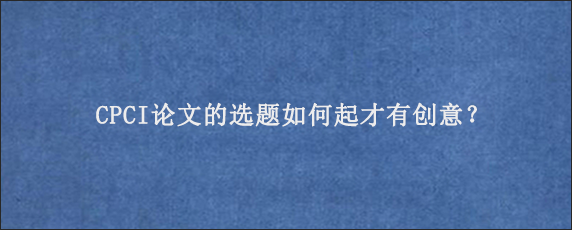 CPCI论文的选题如何起才有创意?